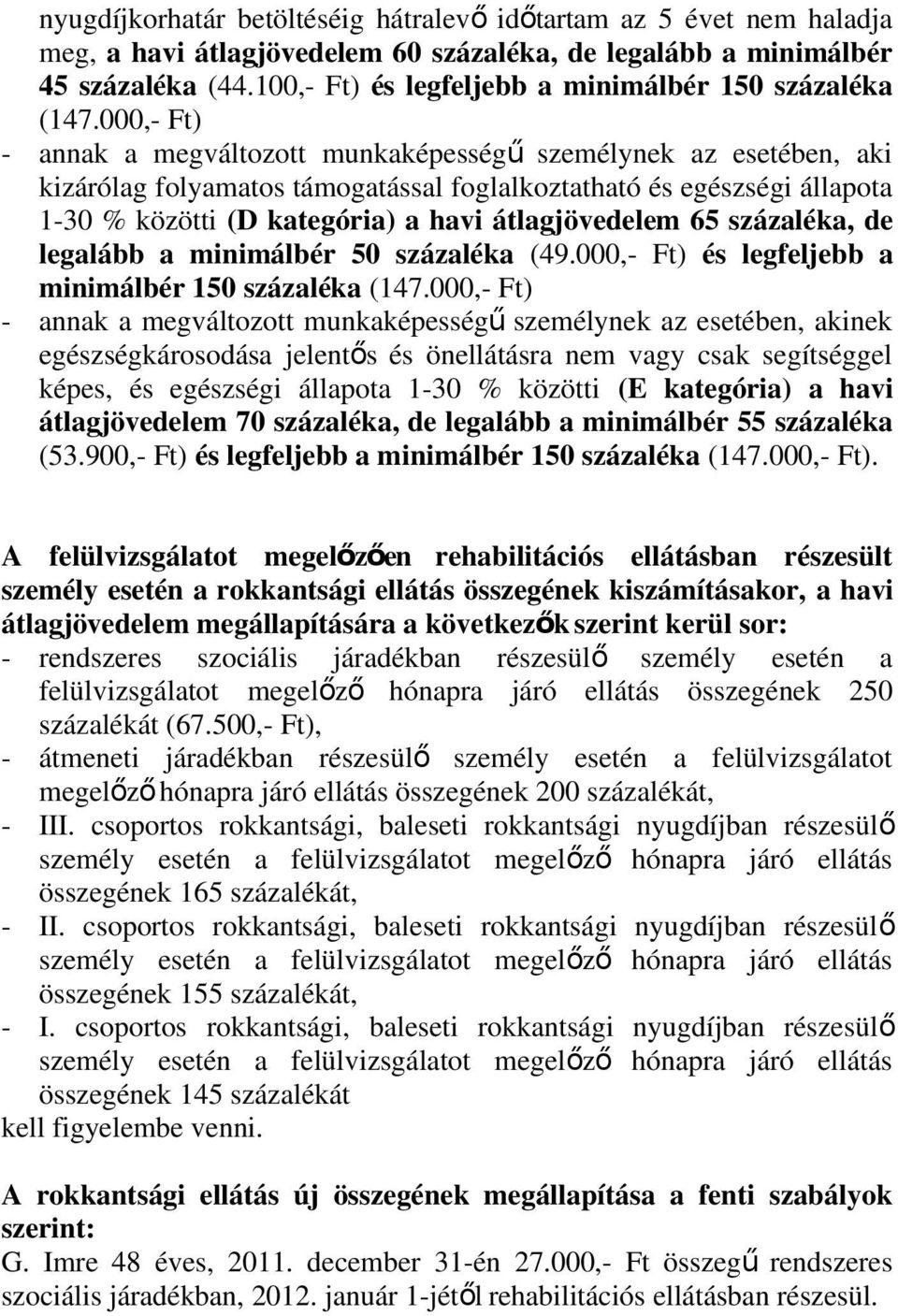 nyugdíjkorhatár betöltéséig hátralevő időtartam az 5 évet nem haladja meg, a havi átlagjövedelem 60 százaléka, de legalább a minimálbér 45 százaléka (44.100,- Ft) és legfeljebb a minimálbér 150 százaléka (147.000,- Ft)
- annak a megváltozott munkaképességű személynek az esetében, aki kizárólag folyamatos támogatással foglalkoztatható és egészségi állapota 1-30 % közötti (D kategória) a havi átlagjövedelem 65 százaléka, de legalább a minimálbér 50 százaléka (49.000,- Ft) és legfeljebb a minimálbér 150 százaléka (147.000,- Ft)
- annak a megváltozott munkaképességű személynek az esetében, akinek egészségkárosodása jelentős és önellátásra nem vagy csak segítséggel képes, és egészségi állapota 1-30 % közötti (E kategória) a havi átlagjövedelem 70 százaléka, de legalább a minimálbér 55 százaléka (53.900,- Ft) és legfeljebb a minimálbér 150 százaléka (147.000,- Ft).

A felülvizsgálatot megelőzően rehabilitációs ellátásban részesült személy esetén a rokkantsági ellátás összegének kiszámításakor, a havi átlagjövedelem megállapítására a következők szerint kerül sor:
- rendszeres szociális járadékban részesülő személy esetén a felülvizsgálatot megelőző hónapra járó ellátás összegének 250 százalékát (67.500,- Ft),
- átmeneti járadékban részesülő személy esetén a felülvizsgálatot megelőző hónapra járó ellátás összegének 200 százalékát,
- III. csoportos rokkantsági, baleseti rokkantsági nyugdíjban részesülő személy esetén a felülvizsgálatot megelőző hónapra járó ellátás összegének 165 százalékát,
- II. csoportos rokkantsági, baleseti rokkantsági nyugdíjban részesülő személy esetén a felülvizsgálatot megelőző hónapra járó ellátás összegének 155 százalékát,
- I. csoportos rokkantsági, baleseti rokkantsági nyugdíjban részesülő személy esetén a felülvizsgálatot megelőző hónapra járó ellátás összegének 145 százalékát
kell figyelembe venni.

A rokkantsági ellátás új összegének megállapítása a fenti szabályok szerint:
G. Imre 48 éves, 2011. december 31-én 27.000,- Ft összegű rendszeres szociális járadékban, 2012. január 1-jétől rehabilitációs ellátásban részesül.